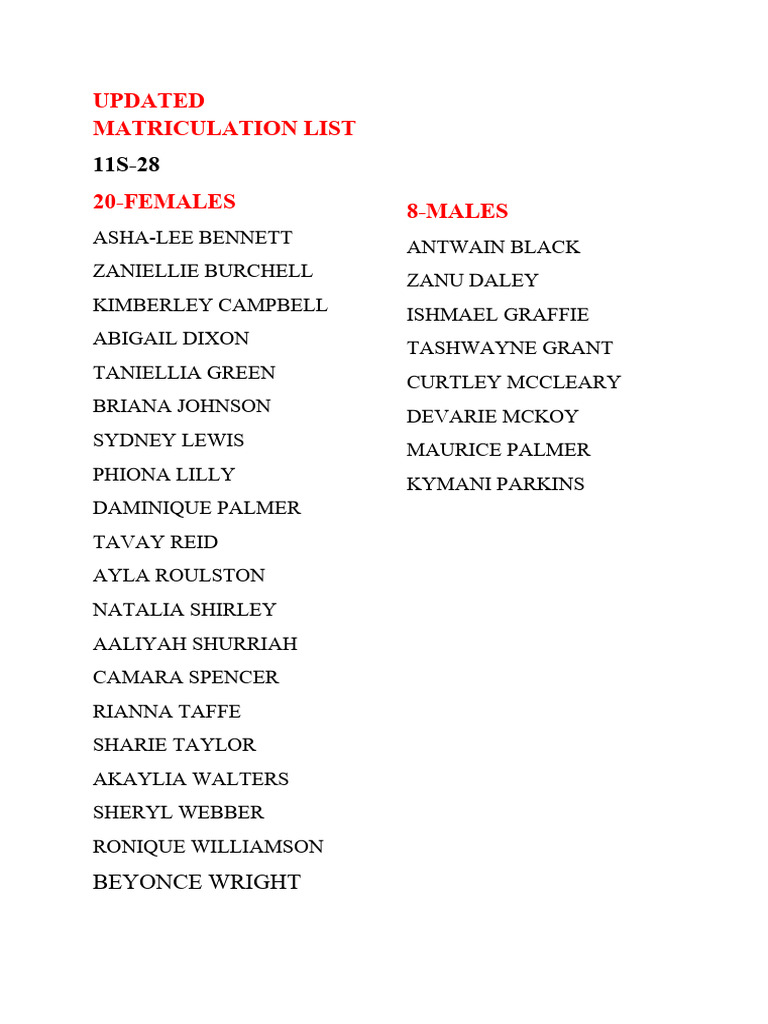 UPDATED
MATRICULATION LIST

11S-28

20-FEMALES

ASHA-LEE BENNETT
ZANIELLIE BURCHELL
KIMBERLEY CAMPBELL
ABIGAIL DIXON
TANIELLIA GREEN
BRIANA JOHNSON
SYDNEY LEWIS
PHIONA LILLY
DAMINIQUE PALMER
TAVAY REID
AYLA ROULSTON
NATALIA SHIRLEY
AALIYAH SHURRIAH
CAMARA SPENCER
RIANNA TAFFE
SHARIE TAYLOR
AKAYLIA WALTERS
SHERYL WEBBER
RONIQUE WILLIAMSON
BEYONCE WRIGHT

8-MALES

ANTWAIN BLACK
ZANU DALEY
ISHMAEL GRAFFIE
TASHWAYNE GRANT
CURTLEY MCCLEARY
DEVARIE MCKOY
MAURICE PALMER
KYMANI PARKINS